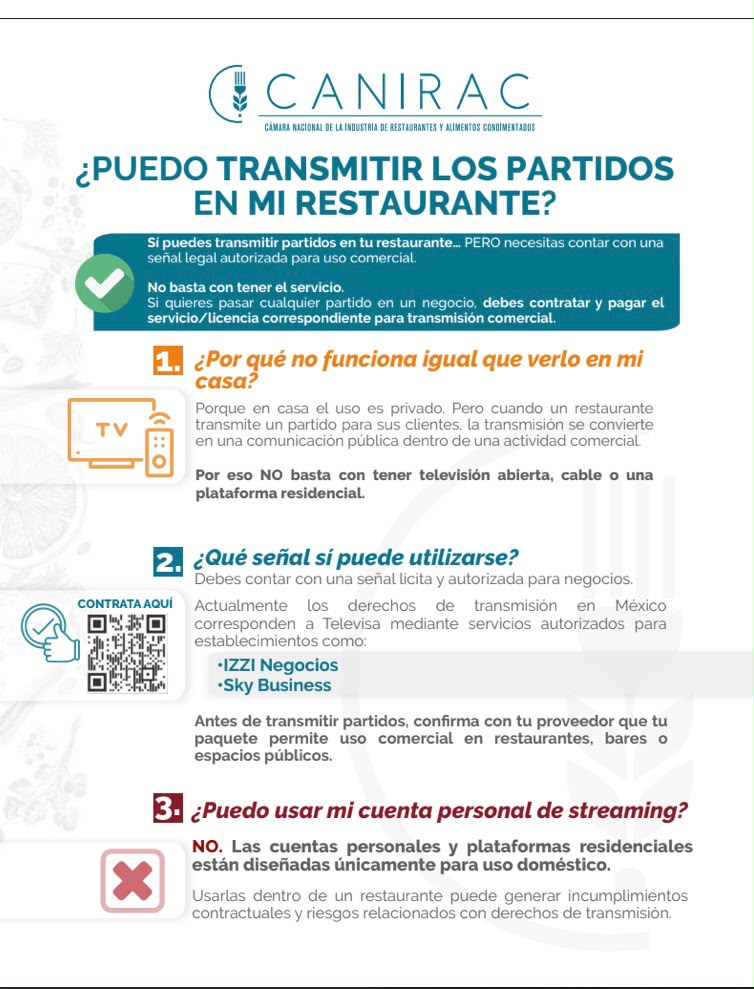 CANIRAC
CÁMARA NACIONAL DE LA INDUSTRIA DE RESTAURANTES Y ALIMENTOS CONDIMENTADOS

¿PUEDO TRANSMITIR LOS PARTIDOS EN MI RESTAURANTE?

Sí puedes transmitir partidos en tu restaurante... PERO necesitas contar con una señal legal autorizada para uso comercial.

No basta con tener el servicio.
Si quieres pasar cualquier partido en un negocio, debes contratar y pagar el servicio/licencia correspondiente para transmisión comercial.

1. ¿Por qué no funciona igual que verlo en mi casa?

TV

Porque en casa el uso es privado. Pero cuando un restaurante transmite un partido para sus clientes, la transmisión se convierte en una comunicación pública dentro de una actividad comercial.

Por eso NO basta con tener televisión abierta, cable o una plataforma residencial.

2. ¿Qué señal sí puede utilizarse?
Debes contar con una señal lícita y autorizada para negocios.

CONTRATA AQUÍ

Actualmente los derechos de transmisión en México corresponden a Televisa mediante servicios autorizados para establecimientos como:
•IZZI Negocios
•Sky Business

Antes de transmitir partidos, confirma con tu proveedor que tu paquete permite uso comercial en restaurantes, bares o espacios públicos.

3. ¿Puedo usar mi cuenta personal de streaming?

NO. Las cuentas personales y plataformas residenciales están diseñadas únicamente para uso doméstico.

Usarlas dentro de un restaurante puede generar incumplimientos contractuales y riesgos relacionados con derechos de transmisión.